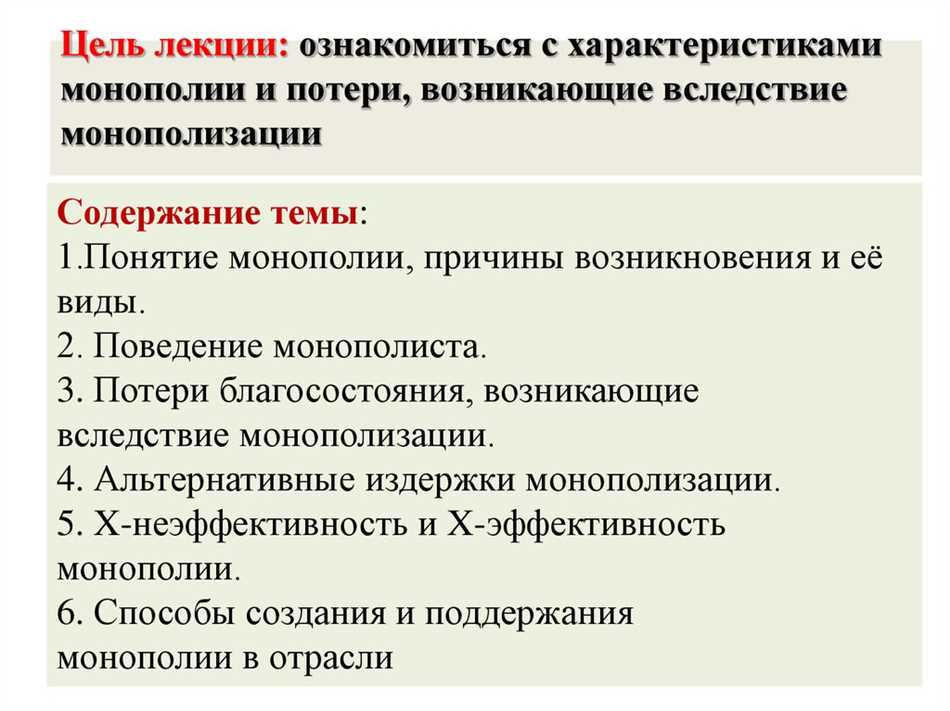 Цель лекции: ознакомиться с характеристиками монополии и потери, возникающие вследствие монополизации

Содержание темы:
1.Понятие монополии, причины возникновения и её виды.
2. Поведение монополиста.
3. Потери благосостояния, возникающие вследствие монополизации.
4. Альтернативные издержки монополизации.
5. Х-неэффективность и Х-эффективность монополии.
6. Способы создания и поддержания монополии в отрасли